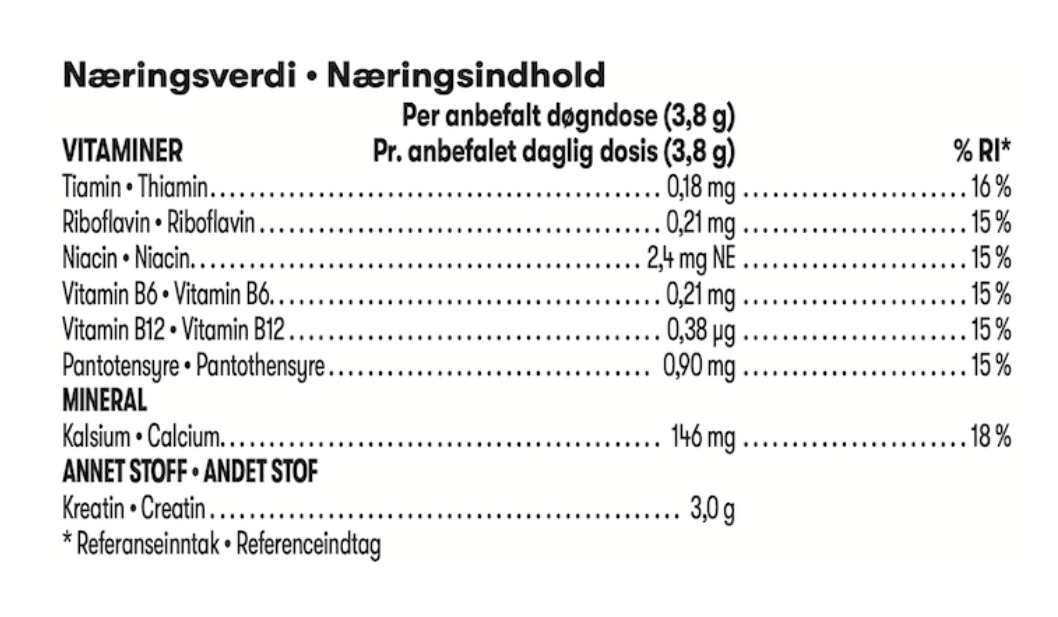 Næringsverdi • Næringsindhold

| VITAMINER | Per anbefalt døgndose (3,8 g) Pr. anbefalet daglig dosis (3,8 g) | % RI* |
|---|---|---|
| Tiamin • Thiamin | 0,18 mg | 16 % |
| Riboflavin • Riboflavin | 0,21 mg | 15 % |
| Niacin • Niacin | 2,4 mg NE | 15 % |
| Vitamin B6 • Vitamin B6 | 0,21 mg | 15 % |
| Vitamin B12 • Vitamin B12 | 0,38 µg | 15 % |
| Pantotensyre • Pantothensyre | 0,90 mg | 15 % |
| MINERAL | | |
| Kalsium • Calcium | 146 mg | 18 % |
| ANNET STOFF • ANDET STOF | | |
| Kreatin • Creatin | 3,0 g | |

* Referanseinntak • Referenceindtag